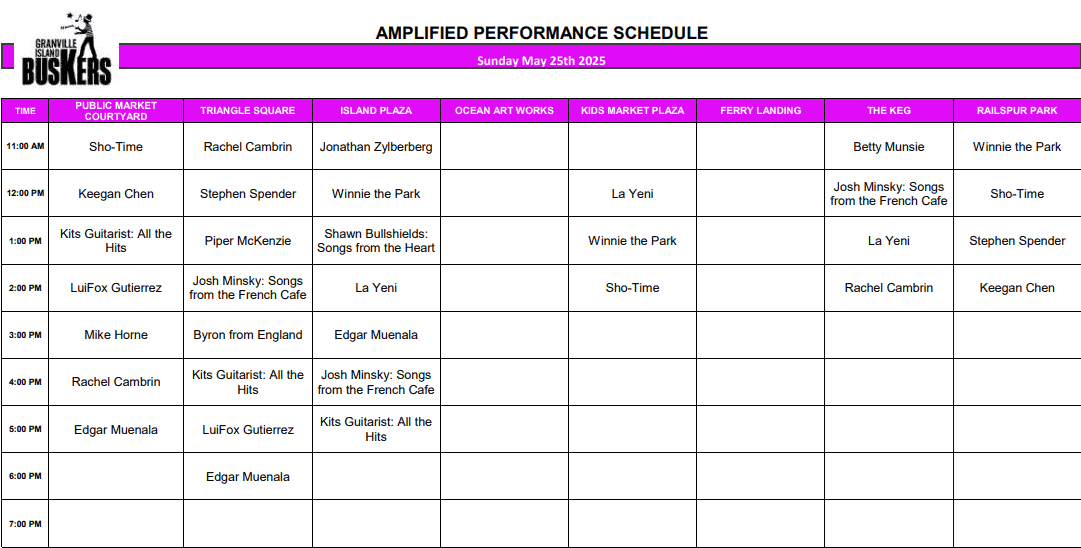 GRANVILLE ISLAND BUSKERS

AMPLIFIED PERFORMANCE SCHEDULE

Sunday May 25th 2025

| TIME | PUBLIC MARKET COURTYARD | TRIANGLE SQUARE | ISLAND PLAZA | OCEAN ART WORKS | KIDS MARKET PLAZA | FERRY LANDING | THE KEG | RAILSPUR PARK |
|---|---|---|---|---|---|---|---|---|
| 11:00 AM | Sho-Time | Rachel Cambrin | Jonathan Zylberberg | | | | Betty Munsie | Winnie the Park |
| 12:00 PM | Keegan Chen | Stephen Spender | Winnie the Park | | La Yeni | | Josh Minsky: Songs from the French Cafe | Sho-Time |
| 1:00 PM | Kits Guitarist: All the Hits | Piper McKenzie | Shawn Bullshields: Songs from the Heart | | Winnie the Park | | La Yeni | Stephen Spender |
| 2:00 PM | LuiFox Gutierrez | Josh Minsky: Songs from the French Cafe | La Yeni | | Sho-Time | | Rachel Cambrin | Keegan Chen |
| 3:00 PM | Mike Horne | Byron from England | Edgar Muenala | | | | | |
| 4:00 PM | Rachel Cambrin | Kits Guitarist: All the Hits | Josh Minsky: Songs from the French Cafe | | | | | |
| 5:00 PM | Edgar Muenala | LuiFox Gutierrez | Kits Guitarist: All the Hits | | | | | |
| 6:00 PM | | Edgar Muenala | | | | | | |
| 7:00 PM | | | | | | | | |